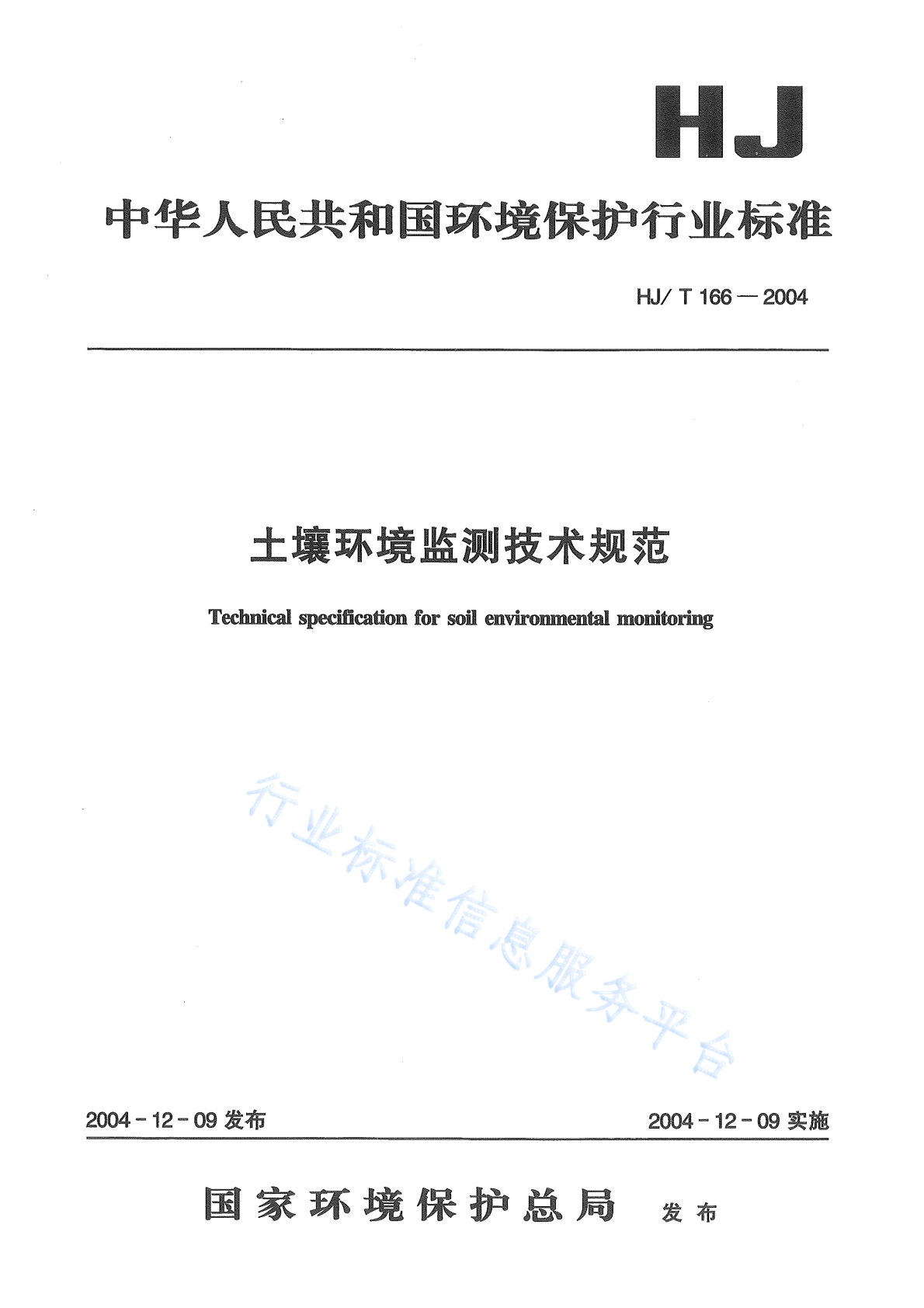 HJ

中华人民共和国环境保护行业标准

HJ/ T 166 — 2004

土壤环境监测技术规范

Technical specification for soil environmental monitoring

行业标准信息服务平台

2004 - 12 - 09 发布

2004 - 12 - 09 实施

国家环境保护总局 发布